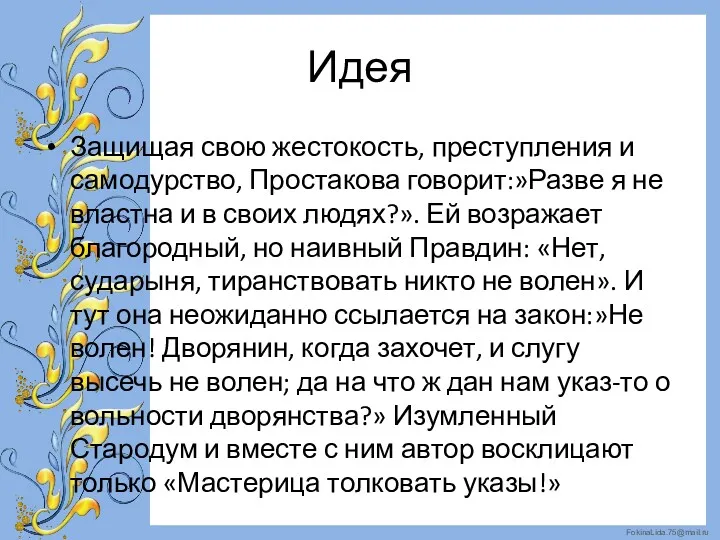 Идея

• Защищая свою жестокость, преступления и самодурство, Простакова говорит:»Разве я не властна и в своих людях?». Ей возражает благородный, но наивный Правдин: «Нет, сударыня, тиранствовать никто не волен». И тут она неожиданно ссылается на закон:»Не волен! Дворянин, когда захочет, и слугу высечь не волен; да на что ж дан нам указ-то о вольности дворянства?» Изумленный Стародум и вместе с ним автор восклицают только «Мастерица толковать указы!»

FokinaLida.75@mail.ru